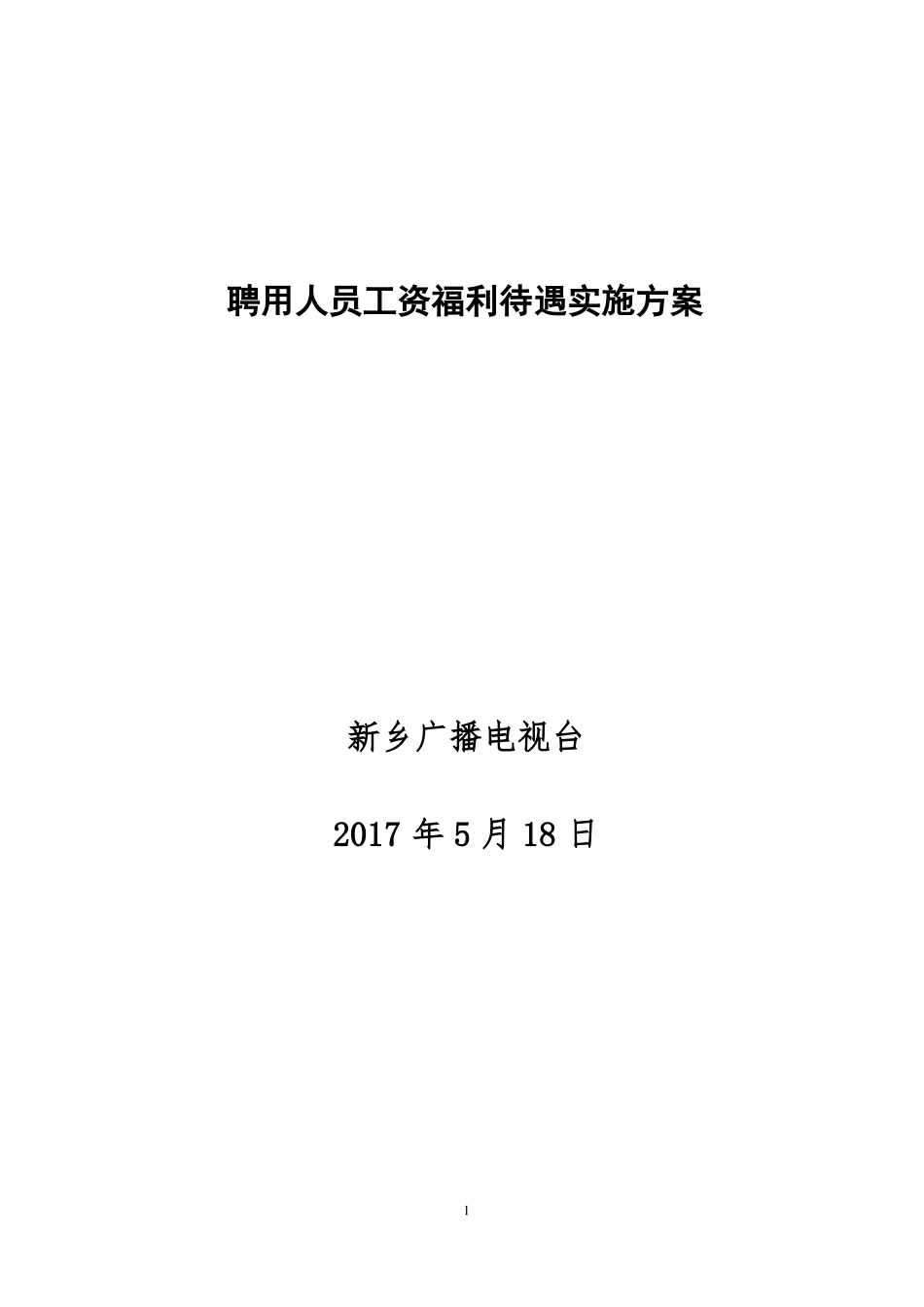 聘用人员工资福利待遇实施方案

新乡广播电视台

2017 年 5 月 18 日

1